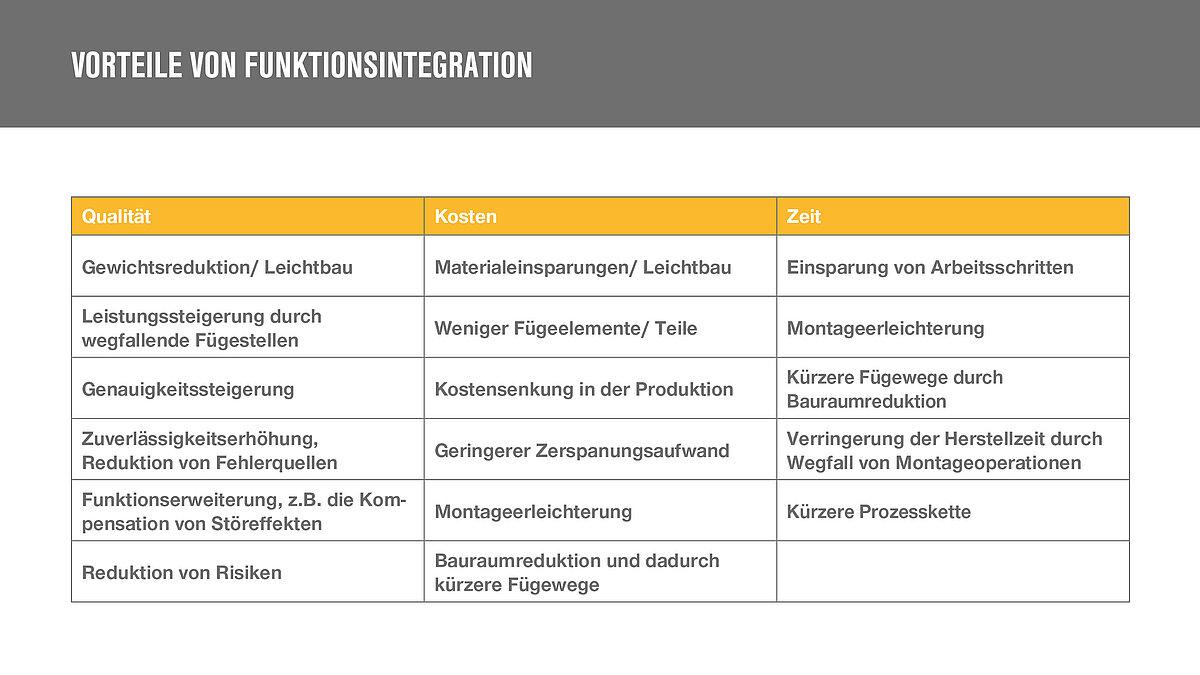 VORTEILE VON FUNKTIONSINTEGRATION

| Qualität | Kosten | Zeit |
|---|---|---|
| Gewichtsreduktion/ Leichtbau | Materialeinsparungen/ Leichtbau | Einsparung von Arbeitsschritten |
| Leistungssteigerung durch wegfallende Fügestellen | Weniger Fügeelemente/ Teile | Montageerleichterung |
| Genauigkeitssteigerung | Kostensenkung in der Produktion | Kürzere Fügewege durch Bauraumreduktion |
| Zuverlässigkeitserhöhung, Reduktion von Fehlerquellen | Geringerer Zerspanungsaufwand | Verringerung der Herstellzeit durch Wegfall von Montageoperationen |
| Funktionserweiterung, z.B. die Kompensation von Störeffekten | Montageerleichterung | Kürzere Prozesskette |
| Reduktion von Risiken | Bauraumreduktion und dadurch kürzere Fügewege | |